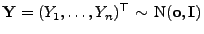 $\mathbf{Y} = (Y_1, \ldots, Y_n)^\top \sim \mathrm{N}(\mathbf{o}, \mathbf{I})$